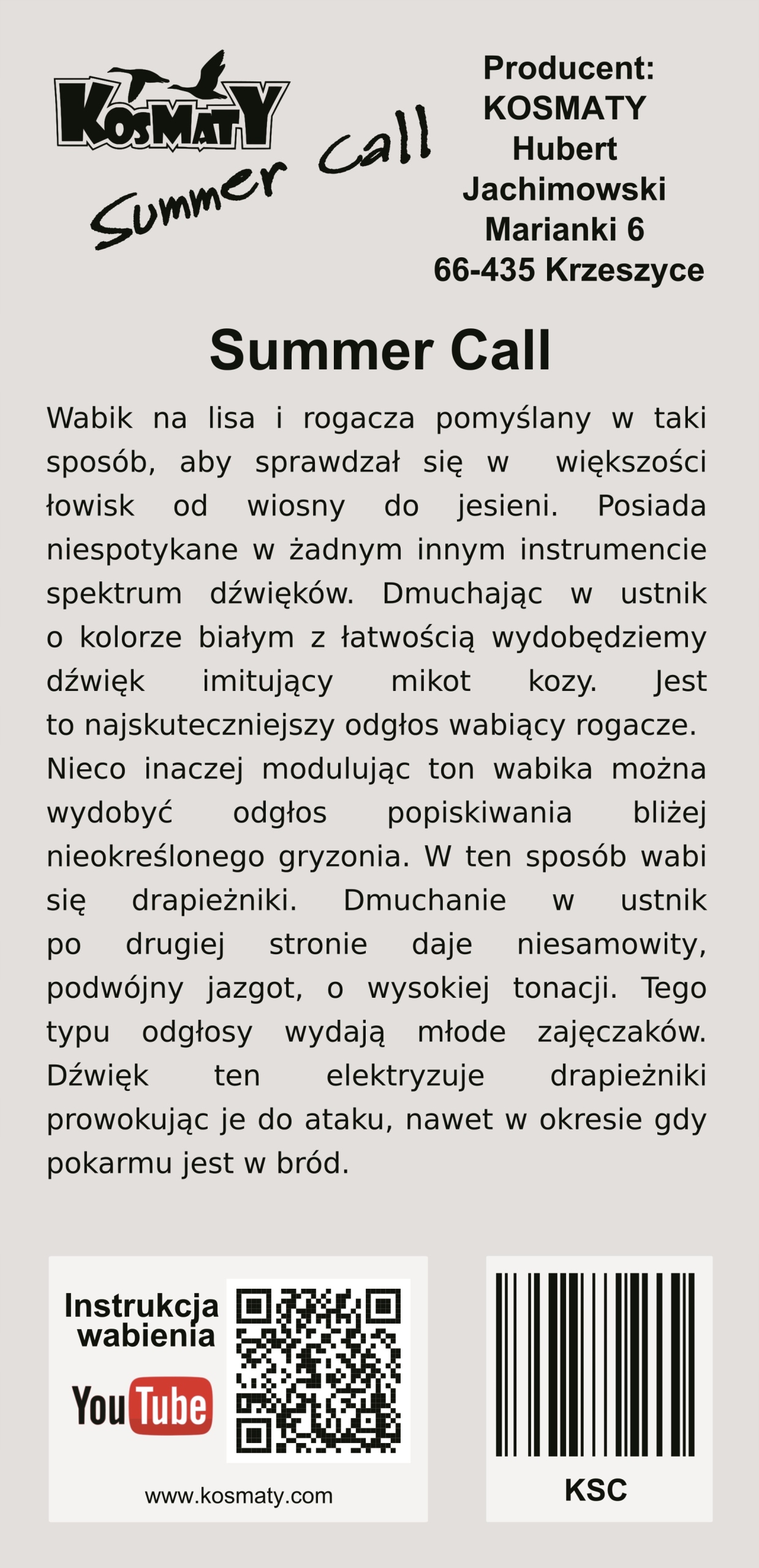 KOSMATY
Summer Call

Producent:
KOSMATY
Hubert
Jachimowski
Marianki 6
66-435 Krzeszyce

Summer Call

Wabik na lisa i rogacza pomyślany w taki sposób, aby sprawdzał się w większości łowisk od wiosny do jesieni. Posiada niespotykane w żadnym innym instrumencie spektrum dźwięków. Dmuchając w ustnik o kolorze białym z łatwością wydobędziemy dźwięk imitujący mikot kozy. Jest to najskuteczniejszy odgłos wabiący rogacze. Nieco inaczej modulując ton wabika można wydobyć odgłos popiskiwania bliżej nieokreślonego gryzonia. W ten sposób wabi się drapieżniki. Dmuchanie w ustnik po drugiej stronie daje niesamowity, podwójny jazgot, o wysokiej tonacji. Tego typu odgłosy wydają młode zajęczaków. Dźwięk ten elektryzuje drapieżniki prowokując je do ataku, nawet w okresie gdy pokarmu jest w bród.

Instrukcja wabienia
YouTube
www.kosmaty.com

KSC